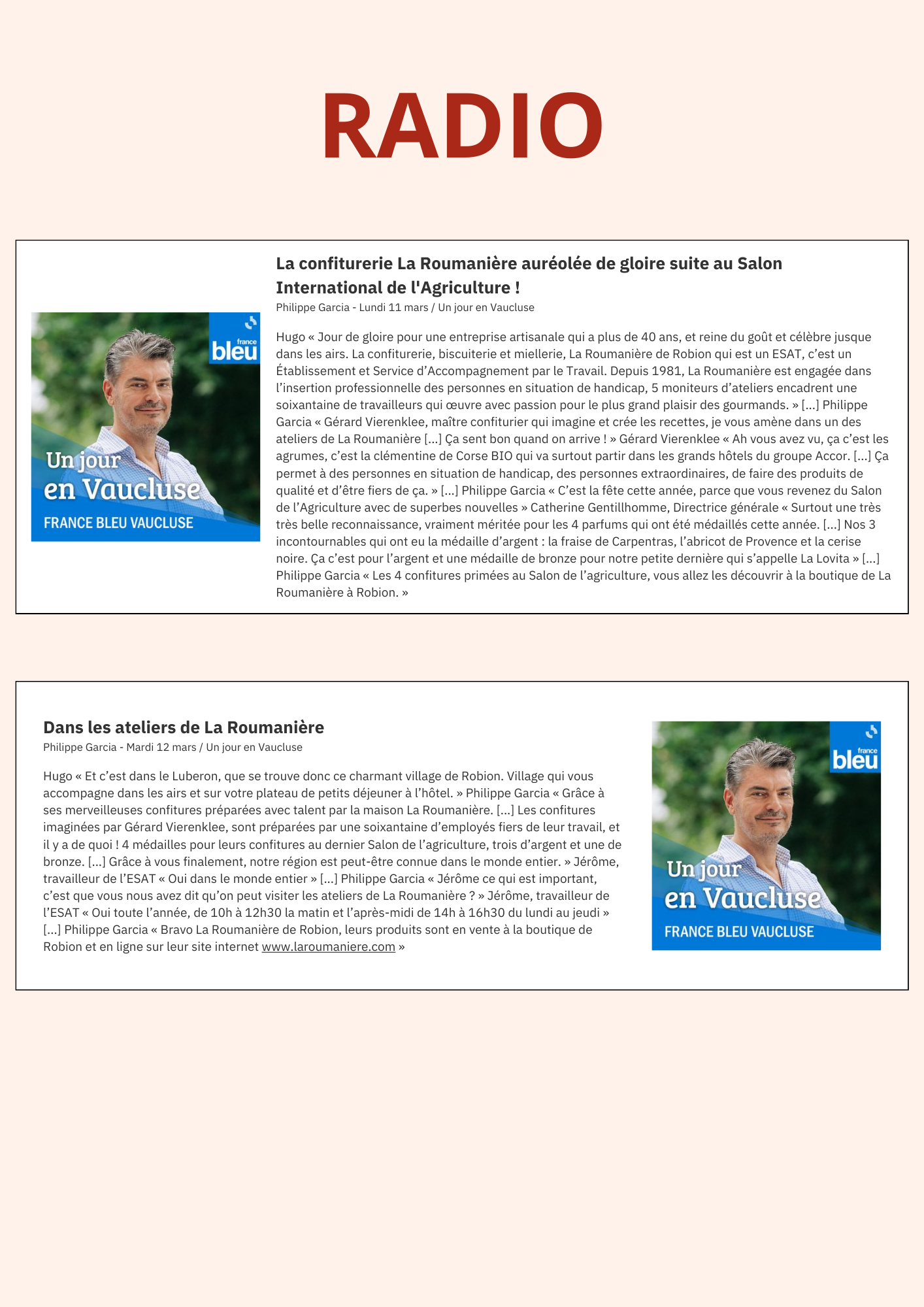 RADIO

france bleu

Un jour en Vaucluse

FRANCE BLEU VAUCLUSE

La confiturerie La Roumanière auréolée de gloire suite au Salon International de l'Agriculture !

Philippe Garcia - Lundi 11 mars / Un jour en Vaucluse

Hugo « Jour de gloire pour une entreprise artisanale qui a plus de 40 ans, et reine du goût et célèbre jusque dans les airs. La confiturerie, biscuiterie et miellerie, La Roumanière de Robion qui est un ESAT, c'est un Établissement et Service d'Accompagnement par le Travail. Depuis 1981, La Roumanière est engagée dans l'insertion professionnelle des personnes en situation de handicap, 5 moniteurs d'ateliers encadrent une soixantaine de travailleurs qui œuvre avec passion pour le plus grand plaisir des gourmands. » [...] Philippe Garcia « Gérard Vierenklee, maître confiturier qui imagine et crée les recettes, je vous amène dans un des ateliers de La Roumanière [...] Ça sent bon quand on arrive ! » Gérard Vierenklee « Ah vous avez vu, ça c'est les agrumes, c'est la clémentine de Corse BIO qui va surtout partir dans les grands hôtels du groupe Accor. [...] Ça permet à des personnes en situation de handicap, des personnes extraordinaires, de faire des produits de qualité et d'être fiers de ça. » [...] Philippe Garcia « C'est la fête cette année, parce que vous revenez du Salon de l'Agriculture avec de superbes nouvelles » Catherine Gentillhomme, Directrice générale « Surtout une très très belle reconnaissance, vraiment méritée pour les 4 parfums qui ont été médaillés cette année. [...] Nos 3 incontournables qui ont eu la médaille d'argent : la fraise de Carpentras, l'abricot de Provence et la cerise noire. Ça c'est pour l'argent et une médaille de bronze pour notre petite dernière qui s'appelle La Lovita » [...] Philippe Garcia « Les 4 confitures primées au Salon de l'agriculture, vous allez les découvrir à la boutique de La Roumanière à Robion. »

Dans les ateliers de La Roumanière

Philippe Garcia - Mardi 12 mars / Un jour en Vaucluse

Hugo « Et c'est dans le Luberon, que se trouve donc ce charmant village de Robion. Village qui vous accompagne dans les airs et sur votre plateau de petits déjeuner à l'hôtel. » Philippe Garcia « Grâce à ses merveilleuses confitures préparées avec talent par la maison La Roumanière. [...] Les confitures imaginées par Gérard Vierenklee, sont préparées par une soixantaine d'employés fiers de leur travail, et il y a de quoi ! 4 médailles pour leurs confitures au dernier Salon de l'agriculture, trois d'argent et une de bronze. [...] Grâce à vous finalement, notre région est peut-être connue dans le monde entier. » Jérôme, travailleur de l'ESAT « Oui dans le monde entier » [...] Philippe Garcia « Jérôme ce qui est important, c'est que vous nous avez dit qu'on peut visiter les ateliers de La Roumanière ? » Jérôme, travailleur de l'ESAT « Oui toute l'année, de 10h à 12h30 la matin et l'après-midi de 14h à 16h30 du lundi au jeudi » [...] Philippe Garcia « Bravo La Roumanière de Robion, leurs produits sont en vente à la boutique de Robion et en ligne sur leur site internet www.laroumaniere.com »

france bleu

Un jour en Vaucluse

FRANCE BLEU VAUCLUSE